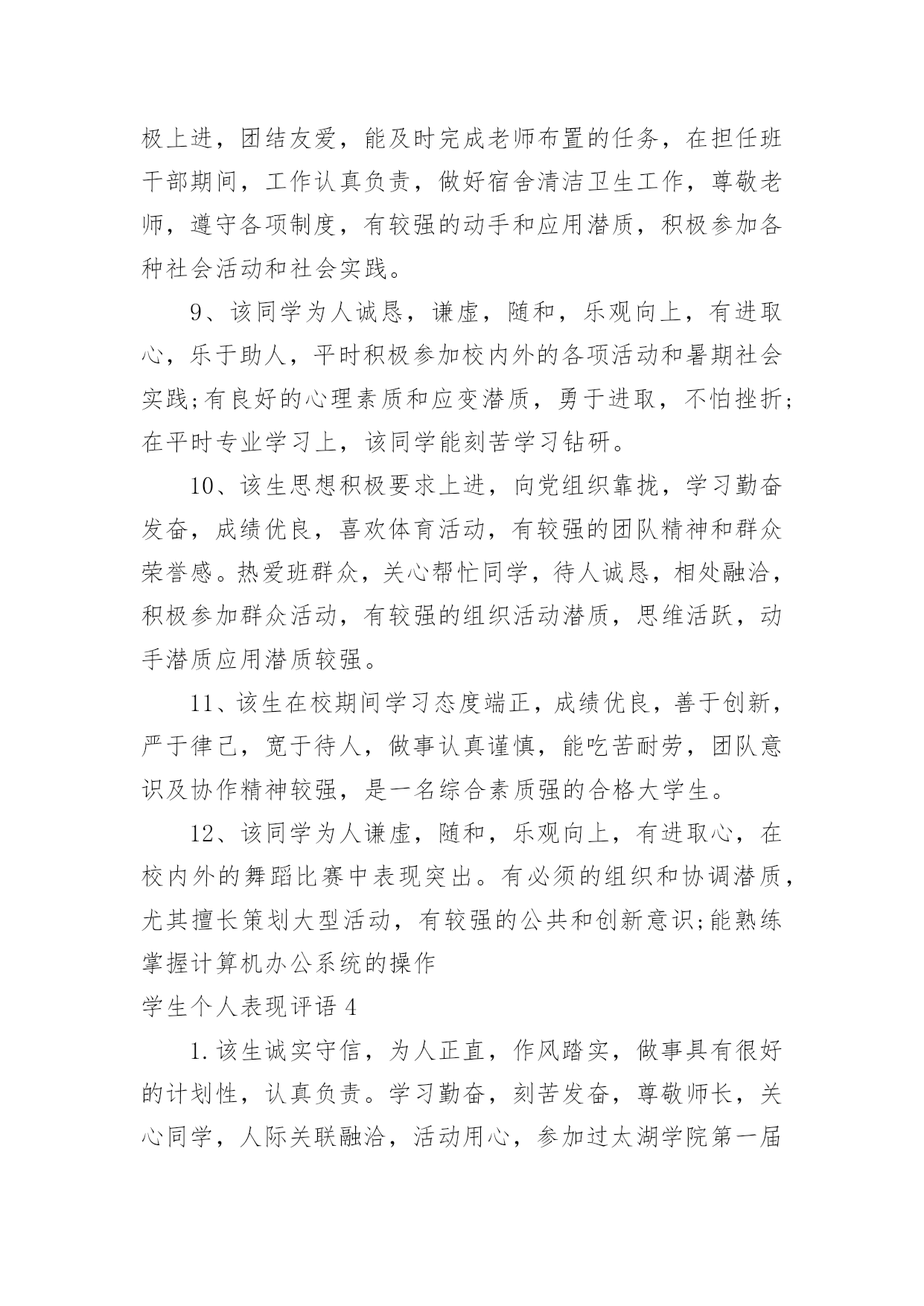 极上进，团结友爱，能及时完成老师布置的任务，在担任班干部期间，工作认真负责，做好宿舍清洁卫生工作，尊敬老师，遵守各项制度，有较强的动手和应用潜质，积极参加各种社会活动和社会实践。

9、该同学为人诚恳，谦虚，随和，乐观向上，有进取心，乐于助人，平时积极参加校内外的各项活动和暑期社会实践;有良好的心理素质和应变潜质，勇于进取，不怕挫折;在平时专业学习上，该同学能刻苦学习钻研。

10、该生思想积极要求上进，向党组织靠拢，学习勤奋发奋，成绩优良，喜欢体育活动，有较强的团队精神和群众荣誉感。热爱班群众，关心帮忙同学，待人诚恳，相处融洽，积极参加群众活动，有较强的组织活动潜质，思维活跃，动手潜质应用潜质较强。

11、该生在校期间学习态度端正，成绩优良，善于创新，严于律己，宽于待人，做事认真谨慎，能吃苦耐劳，团队意识及协作精神较强，是一名综合素质强的合格大学生。

12、该同学为人谦虚，随和，乐观向上，有进取心，在校内外的舞蹈比赛中表现突出。有必须的组织和协调潜质，尤其擅长策划大型活动，有较强的公共和创新意识;能熟练掌握计算机办公系统的操作

学生个人表现评语 4

1.该生诚实守信，为人正直，作风踏实，做事具有很好的计划性，认真负责。学习勤奋，刻苦发奋，尊敬师长，关心同学，人际关联融洽，活动用心，参加过太湖学院第一届